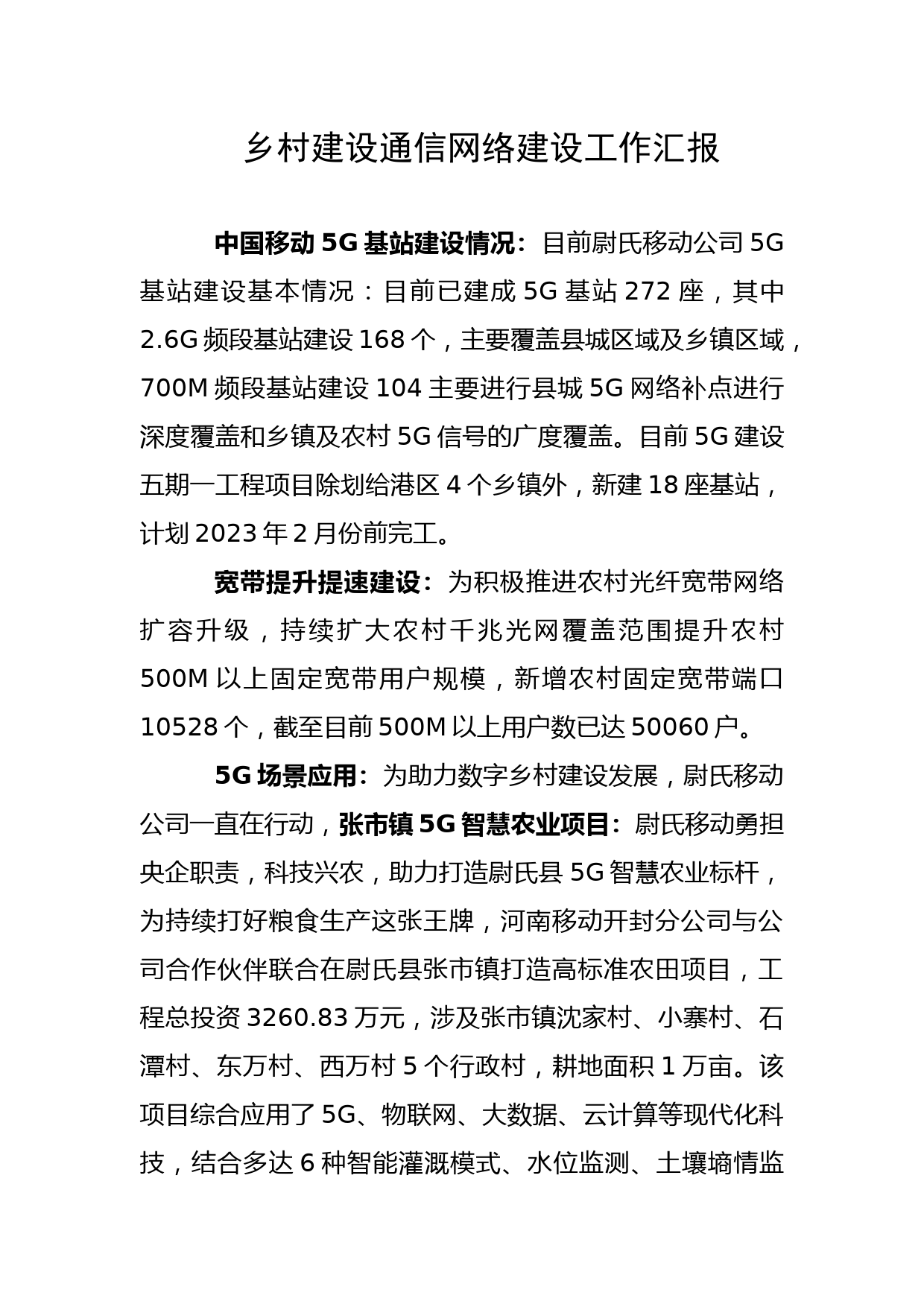 乡村建设通信网络建设工作汇报

中国移动 5G 基站建设情况：目前尉氏移动公司 5G 基站建设基本情况：目前已建成 5G 基站 272 座，其中 2.6G 频段基站建设 168 个，主要覆盖县城区域及乡镇区域，700M 频段基站建设 104 主要进行县城 5G 网络补点进行深度覆盖和乡镇及农村 5G 信号的广度覆盖。目前 5G 建设五期一工程项目除划给港区 4 个乡镇外，新建 18 座基站，计划 2023 年 2 月份前完工。

宽带提升提速建设：为积极推进农村光纤宽带网络扩容升级，持续扩大农村千兆光网覆盖范围提升农村 500M 以上固定宽带用户规模，新增农村固定宽带端口 10528 个，截至目前 500M 以上用户数已达 50060 户。

5G 场景应用：为助力数字乡村建设发展，尉氏移动公司一直在行动，张市镇 5G 智慧农业项目：尉氏移动勇担央企职责，科技兴农，助力打造尉氏县 5G 智慧农业标杆，为持续打好粮食生产这张王牌，河南移动开封分公司与公司合作伙伴联合在尉氏县张市镇打造高标准农田项目，工程总投资 3260.83 万元，涉及张市镇沈家村、小寨村、石潭村、东万村、西万村 5 个行政村，耕地面积 1 万亩。该项目综合应用了 5G、物联网、大数据、云计算等现代化科技，结合多达 6 种智能灌溉模式、水位监测、土壤墒情监